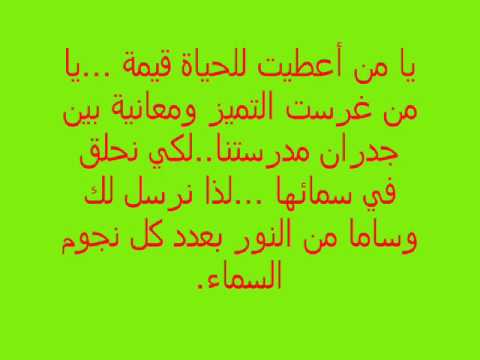 يا من أعطيت للحياة قيمة ...يا من غرست التميز ومعانية بين جدران مدرستنا..لكي نحلق في سمائها ...لذا نرسل لك وساما من النور بعدد كل نجوم السماء.